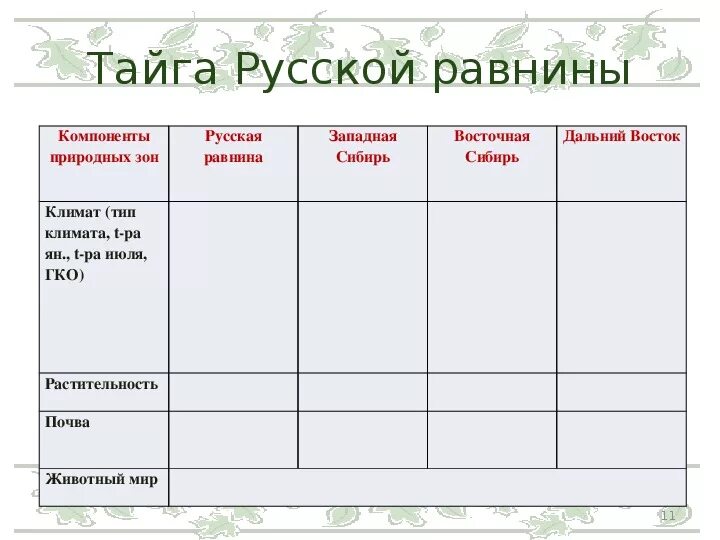 Тайга Русской равнины

| Компоненты природных зон | Русская равнина | Западная Сибирь | Восточная Сибирь | Дальний Восток |
|---|---|---|---|---|
| Климат (тип климата, t-ра ян., t-ра июля, ГКО) | | | | |
| Растительность | | | | |
| Почва | | | | |
| Животный мир | | | | |

11